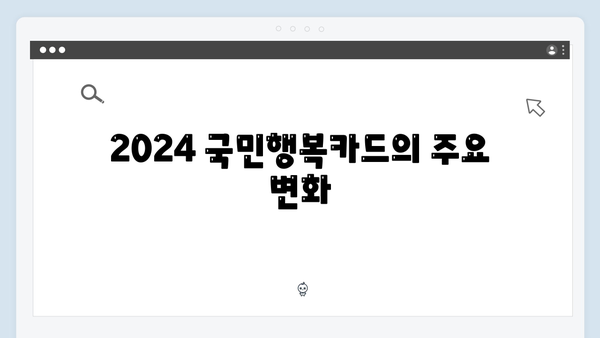 2024 국민행복카드의 주요 변화